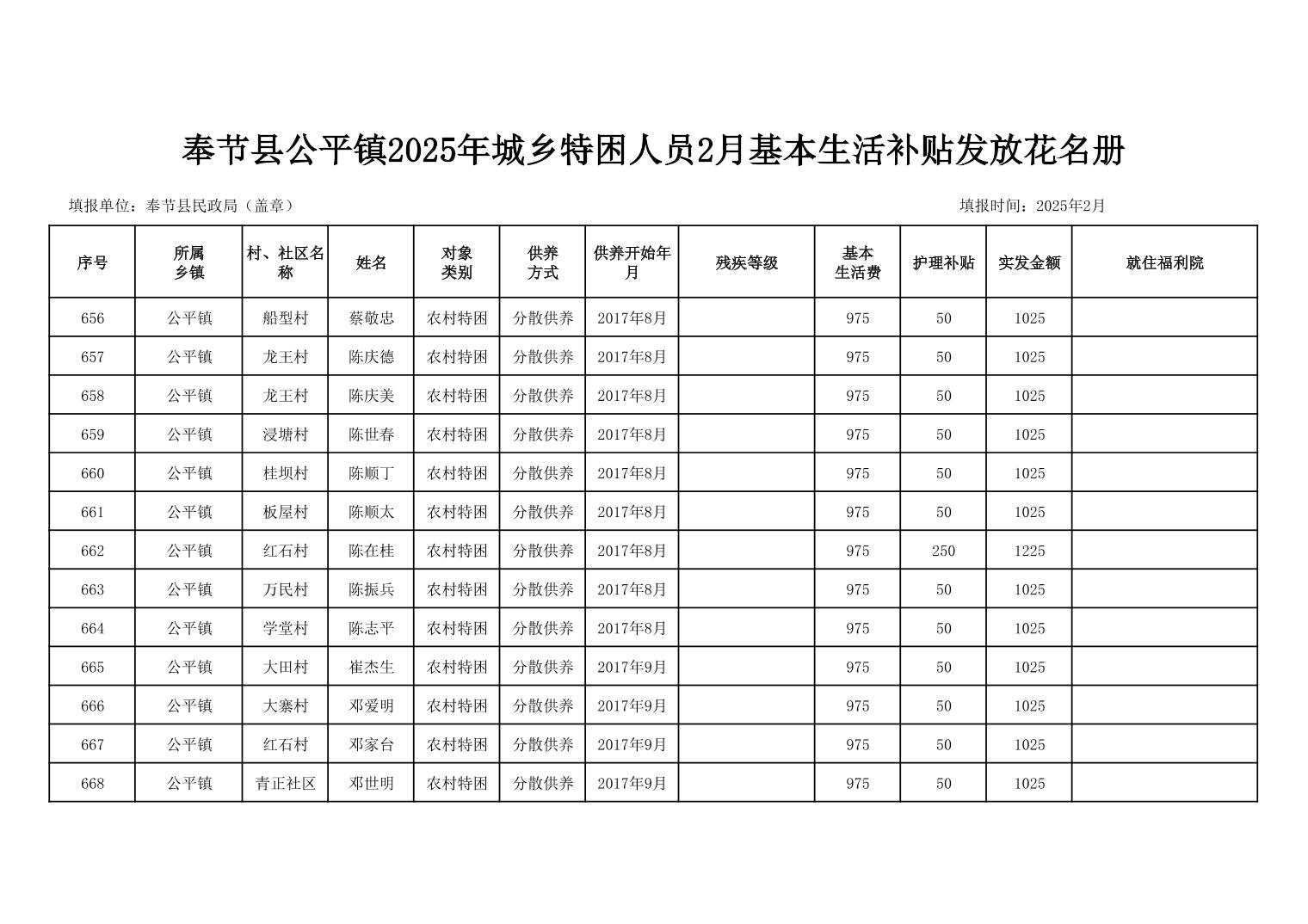 奉节县公平镇2025年城乡特困人员2月基本生活补贴发放花名册

填报单位：奉节县民政局（盖章）

填报时间：2025年2月

| 序号 | 所属乡镇 | 村、社区名称 | 姓名 | 对象类别 | 供养方式 | 供养开始年月 | 残疾等级 | 基本生活费 | 护理补贴 | 实发金额 | 就住福利院 |
|---|---|---|---|---|---|---|---|---|---|---|---|
| 656 | 公平镇 | 船型村 | 蔡敬忠 | 农村特困 | 分散供养 | 2017年8月 | | 975 | 50 | 1025 | |
| 657 | 公平镇 | 龙王村 | 陈庆德 | 农村特困 | 分散供养 | 2017年8月 | | 975 | 50 | 1025 | |
| 658 | 公平镇 | 龙王村 | 陈庆美 | 农村特困 | 分散供养 | 2017年8月 | | 975 | 50 | 1025 | |
| 659 | 公平镇 | 浸塘村 | 陈世春 | 农村特困 | 分散供养 | 2017年8月 | | 975 | 50 | 1025 | |
| 660 | 公平镇 | 桂坝村 | 陈顺丁 | 农村特困 | 分散供养 | 2017年8月 | | 975 | 50 | 1025 | |
| 661 | 公平镇 | 板屋村 | 陈顺太 | 农村特困 | 分散供养 | 2017年8月 | | 975 | 50 | 1025 | |
| 662 | 公平镇 | 红石村 | 陈在桂 | 农村特困 | 分散供养 | 2017年8月 | | 975 | 250 | 1225 | |
| 663 | 公平镇 | 万民村 | 陈振兵 | 农村特困 | 分散供养 | 2017年8月 | | 975 | 50 | 1025 | |
| 664 | 公平镇 | 学堂村 | 陈志平 | 农村特困 | 分散供养 | 2017年8月 | | 975 | 50 | 1025 | |
| 665 | 公平镇 | 大田村 | 崔杰生 | 农村特困 | 分散供养 | 2017年9月 | | 975 | 50 | 1025 | |
| 666 | 公平镇 | 大寨村 | 邓爱明 | 农村特困 | 分散供养 | 2017年9月 | | 975 | 50 | 1025 | |
| 667 | 公平镇 | 红石村 | 邓家台 | 农村特困 | 分散供养 | 2017年9月 | | 975 | 50 | 1025 | |
| 668 | 公平镇 | 青正社区 | 邓世明 | 农村特困 | 分散供养 | 2017年9月 | | 975 | 50 | 1025 | |